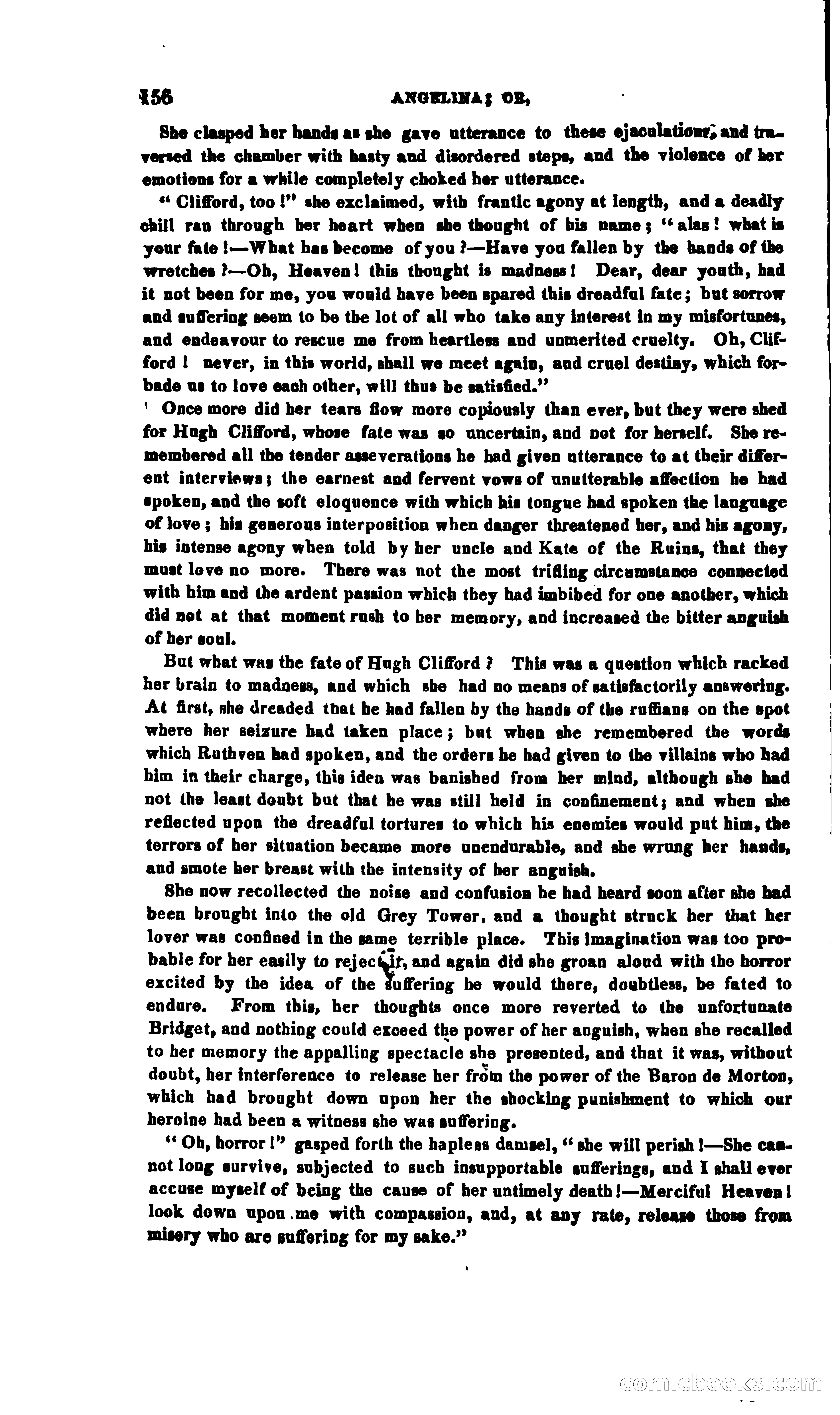 156 ANGELINA; OR,

She clasped her hands as she gave utterance to these ejaculations, and traversed the chamber with hasty and disordered steps, and the violence of her emotions for a while completely choked her utterance.

"Clifford, too!" she exclaimed, with frantic agony at length, and a deadly chill ran through her heart when she thought of his name; "alas! what is your fate!—What has become of you?—Have you fallen by the hands of the wretches?—Oh, Heaven! this thought is madness! Dear, dear youth, had it not been for me, you would have been spared this dreadful fate; but sorrow and suffering seem to be the lot of all who take any interest in my misfortunes, and endeavour to rescue me from heartless and unmerited cruelty. Oh, Clifford! never, in this world, shall we meet again, and cruel destiny, which forbade us to love each other, will thus be satisfied."

Once more did her tears flow more copiously than ever, but they were shed for Hugh Clifford, whose fate was so uncertain, and not for herself. She remembered all the tender asseverations he had given utterance to at their different interviews; the earnest and fervent vows of unutterable affection he had spoken, and the soft eloquence with which his tongue had spoken the language of love; his generous interposition when danger threatened her, and his agony, his intense agony when told by her uncle and Kate of the Ruins, that they must love no more. There was not the most trifling circumstance connected with him and the ardent passion which they had imbibed for one another, which did not at that moment rush to her memory, and increased the bitter anguish of her soul.

But what was the fate of Hugh Clifford? This was a question which racked her brain to madness, and which she had no means of satisfactorily answering. At first, she dreaded that he had fallen by the hands of the ruffians on the spot where her seizure had taken place; but when she remembered the words which Ruthven had spoken, and the orders he had given to the villains who had him in their charge, this idea was banished from her mind, although she had not the least doubt but that he was still held in confinement; and when she reflected upon the dreadful tortures to which his enemies would put him, the terrors of her situation became more unendurable, and she wrung her hands, and smote her breast with the intensity of her anguish.

She now recollected the noise and confusion he had heard soon after she had been brought into the old Grey Tower, and a thought struck her that her lover was confined in the same terrible place. This imagination was too probable for her easily to reject it, and again did she groan aloud with the horror excited by the idea of the suffering he would there, doubtless, be fated to endure. From this, her thoughts once more reverted to the unfortunate Bridget, and nothing could exceed the power of her anguish, when she recalled to her memory the appalling spectacle she presented, and that it was, without doubt, her interference to release her from the power of the Baron de Morton, which had brought down upon her the shocking punishment to which our heroine had been a witness she was suffering.

"Oh, horror!" gasped forth the hapless damsel, "she will perish!—She cannot long survive, subjected to such insupportable sufferings, and I shall ever accuse myself of being the cause of her untimely death!—Merciful Heaven! look down upon me with compassion, and, at any rate, release those from misery who are suffering for my sake."

comicbooks.com